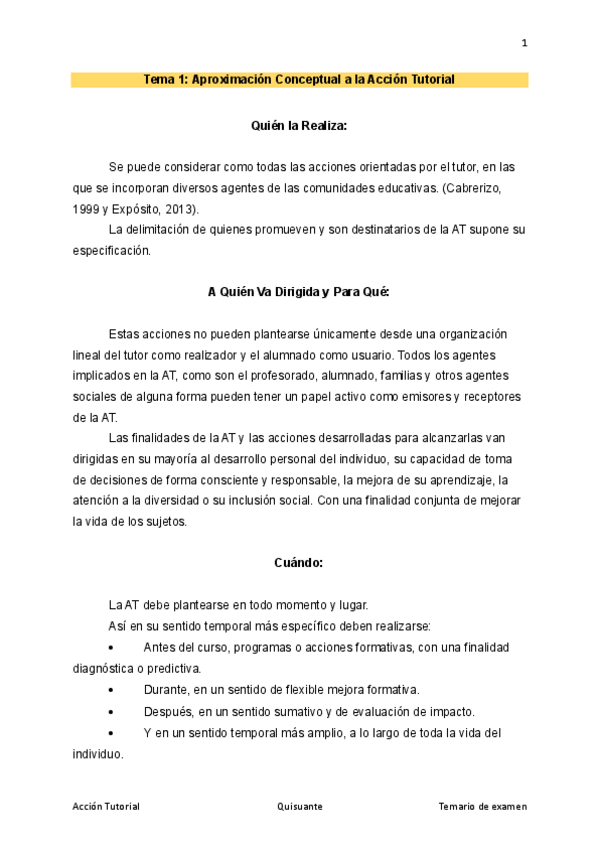 1

Tema 1: Aproximación Conceptual a la Acción Tutorial

Quién la Realiza:

Se puede considerar como todas las acciones orientadas por el tutor, en las que se incorporan diversos agentes de las comunidades educativas. (Cabrerizo, 1999 y Expósito, 2013).

La delimitación de quienes promueven y son destinatarios de la AT supone su especificación.

A Quién Va Dirigida y Para Qué:

Estas acciones no pueden plantearse únicamente desde una organización lineal del tutor como realizador y el alumnado como usuario. Todos los agentes implicados en la AT, como son el profesorado, alumnado, familias y otros agentes sociales de alguna forma pueden tener un papel activo como emisores y receptores de la AT.

Las finalidades de la AT y las acciones desarrolladas para alcanzarlas van dirigidas en su mayoría al desarrollo personal del individuo, su capacidad de toma de decisiones de forma consciente y responsable, la mejora de su aprendizaje, la atención a la diversidad o su inclusión social. Con una finalidad conjunta de mejorar la vida de los sujetos.

Cuándo:

La AT debe plantearse en todo momento y lugar.

Así en su sentido temporal más específico deben realizarse:

• Antes del curso, programas o acciones formativas, con una finalidad diagnóstica o predictiva.

• Durante, en un sentido de flexible mejora formativa.

• Después, en un sentido sumativo y de evaluación de impacto.

• Y en un sentido temporal más amplio, a lo largo de toda la vida del individuo.

Acción Tutorial Quisuante Temario de examen